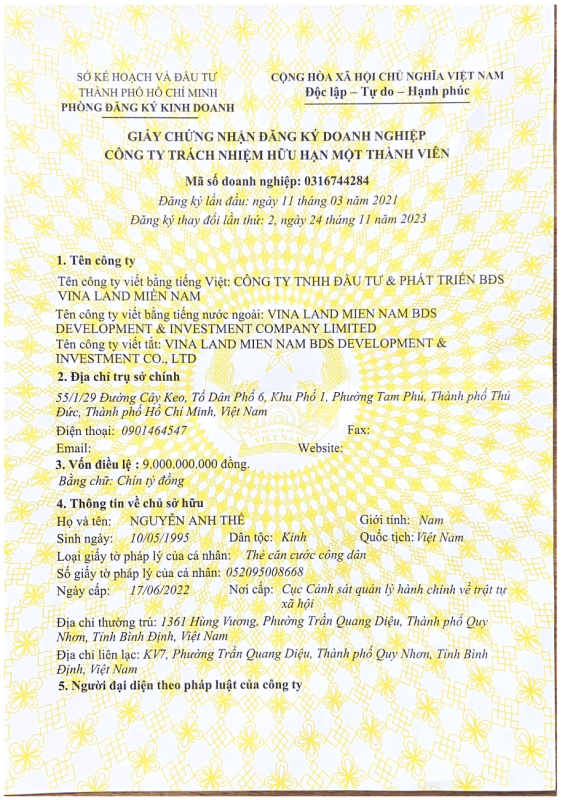 SỞ KẾ HOẠCH VÀ ĐẦU TƯ
THÀNH PHỐ HỒ CHÍ MINH
PHÒNG ĐĂNG KÝ KINH DOANH

CỘNG HÒA XÃ HỘI CHỦ NGHĨA VIỆT NAM
Độc lập – Tự do – Hạnh phúc

GIẤY CHỨNG NHẬN ĐĂNG KÝ DOANH NGHIỆP
CÔNG TY TRÁCH NHIỆM HỮU HẠN MỘT THÀNH VIÊN

Mã số doanh nghiệp: 0316744284
Đăng ký lần đầu: ngày 11 tháng 03 năm 2021
Đăng ký thay đổi lần thứ: 2, ngày 24 tháng 11 năm 2023

1. Tên công ty
Tên công ty viết bằng tiếng Việt: CÔNG TY TNHH ĐẦU TƯ & PHÁT TRIỂN BDS VINA LAND MIỀN NAM
Tên công ty viết bằng tiếng nước ngoài: VINA LAND MIEN NAM BDS DEVELOPMENT & INVESTMENT COMPANY LIMITED
Tên công ty viết tắt: VINA LAND MIEN NAM BDS DEVELOPMENT & INVESTMENT CO., LTD

2. Địa chỉ trụ sở chính
55/1/29 Đường Cây Keo, Tổ Dân Phố 6, Khu Phố 1, Phường Tam Phú, Thành phố Thủ Đức, Thành phố Hồ Chí Minh, Việt Nam
Điện thoại: 0901464547 Fax:
Email: Website:

3. Vốn điều lệ : 9.000.000.000 đồng.
Bằng chữ: Chín tỷ đồng

4. Thông tin về chủ sở hữu
Họ và tên: NGUYỄN ANH THẾ Giới tính: Nam
Sinh ngày: 10/05/1995 Dân tộc: Kinh Quốc tịch: Việt Nam
Loại giấy tờ pháp lý của cá nhân: Thẻ căn cước công dân
Số giấy tờ pháp lý của cá nhân: 052095008668
Ngày cấp: 17/06/2022 Nơi cấp: Cục Cảnh sát quản lý hành chính về trật tự xã hội
Địa chỉ thường trú: 1361 Hùng Vương, Phường Trần Quang Diệu, Thành phố Quy Nhơn, Tỉnh Bình Định, Việt Nam
Địa chỉ liên lạc: KV7, Phường Trần Quang Diệu, Thành phố Quy Nhơn, Tỉnh Bình Định, Việt Nam

5. Người đại diện theo pháp luật của công ty